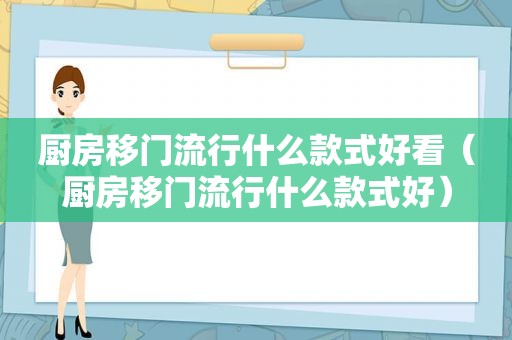 厨房移门流行什么款式好看（厨房移门流行什么款式好）